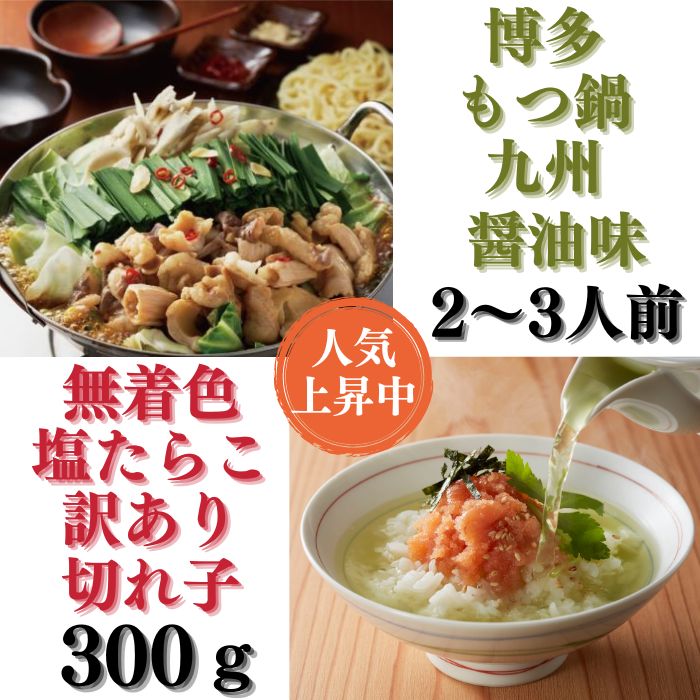 博多
もつ鍋
九州
醤油味
2～3人前

人気
上昇中

無着色
塩たらこ
訳あり
切れ子
300ｇ